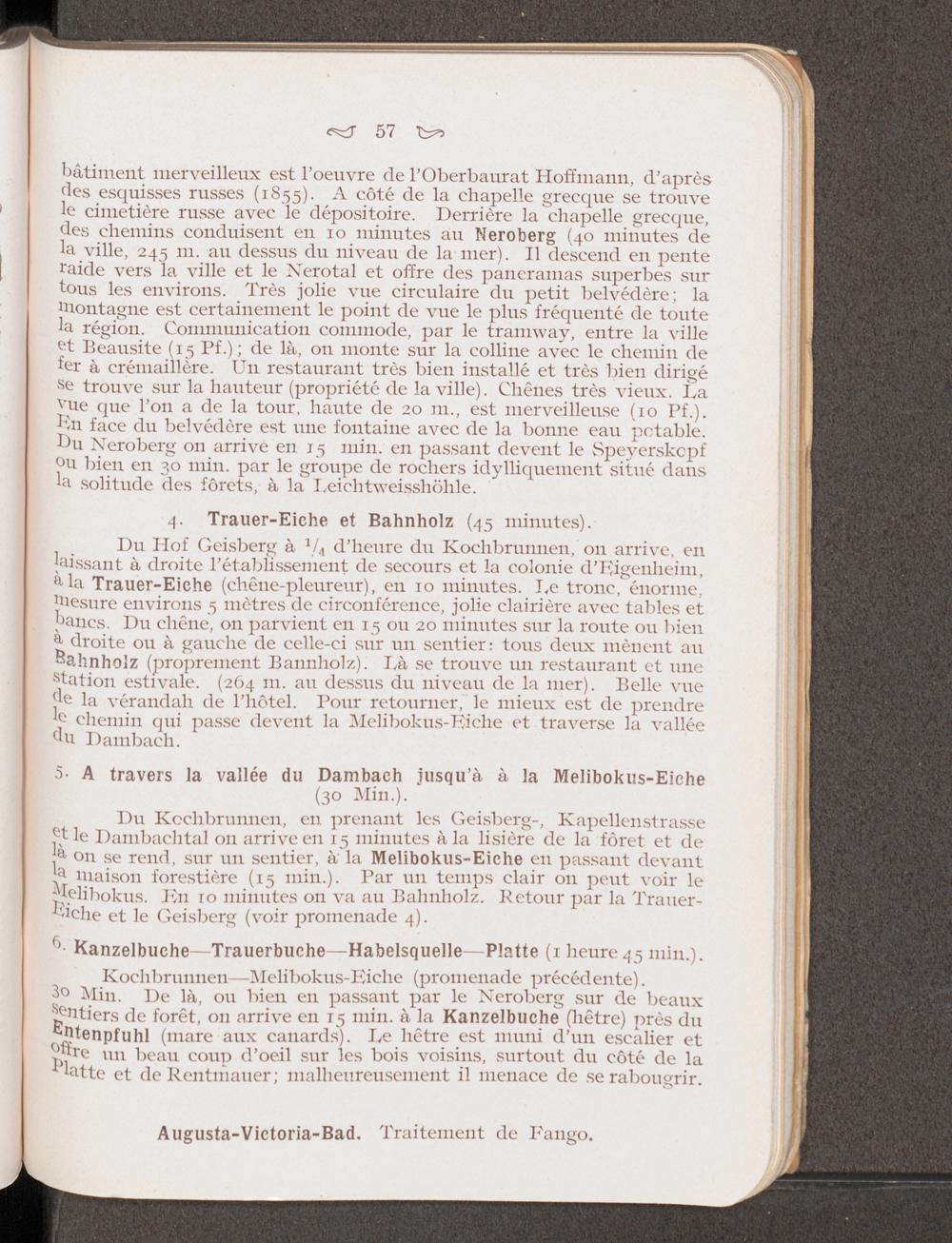 57

bâtiment merveilleux est l'oeuvre de l'Oberbaurat Hoffmann, d'après des esquisses russes (1855). A côté de la chapelle grecque se trouve le cimetière russe avec le dépositoire. Derrière la chapelle grecque, des chemins conduisent en 10 minutes au Neroberg (40 minutes de la ville, 245 m. au dessus du niveau de la mer). Il descend en pente raide vers la ville et le Nerotal et offre des paneramas superbes sur tous les environs. Très jolie vue circulaire du petit belvédère; la montagne est certainement le point de vue le plus fréquenté de toute la région. Communication commode, par le tramway, entre la ville et Beausite (15 Pf.); de là, on monte sur la colline avec le chemin de fer à crémaillère. Un restaurant très bien installé et très bien dirigé se trouve sur la hauteur (propriété de la ville). Chênes très vieux. La vue que l'on a de la tour, haute de 20 m., est merveilleuse (10 Pf.). En face du belvédère est une fontaine avec de la bonne eau potable. Du Neroberg on arrive en 15 min. en passant devent le Speyerskopf ou bien en 30 min. par le groupe de rochers idylliquement situé dans la solitude des fôrets, à la Leichtweisshöhle.

4. Trauer-Eiche et Bahnholz (45 minutes).

Du Hof Geisberg à $^1/_4$ d'heure du Kochbrunnen, on arrive, en laissant à droite l'établissement de secours et la colonie d'Eigenheim, à la Trauer-Eiche (chêne-pleureur), en 10 minutes. Le tronc, énorme, mesure environs 5 mètres de circonférence, jolie clairière avec tables et bancs. Du chêne, on parvient en 15 ou 20 minutes sur la route ou bien à droite ou à gauche de celle-ci sur un sentier: tous deux mènent au Bahnholz (proprement Bannholz). Là se trouve un restaurant et une station estivale. (264 m. au dessus du niveau de la mer). Belle vue de la vérandah de l'hôtel. Pour retourner, le mieux est de prendre le chemin qui passe devent la Melibokus-Eiche et traverse la vallée du Dambach.

5. A travers la vallée du Dambach jusqu'à à la Melibokus-Eiche (30 Min.).

Du Kochbrunnen, en prenant les Geisberg-, Kapellenstrasse et le Dambachtal on arrive en 15 minutes à la lisière de la fôret et de là on se rend, sur un sentier, à la Melibokus-Eiche en passant devant la maison forestière (15 min.). Par un temps clair on peut voir le Melibokus. En 10 minutes on va au Bahnholz. Retour par la Trauer-Eiche et le Geisberg (voir promenade 4).

6. Kanzelbuche—Trauerbuche—Habelsquelle—Platte (1 heure 45 min.).

Kochbrunnen—Melibokus-Eiche (promenade précédente). 30 Min. De là, ou bien en passant par le Neroberg sur de beaux sentiers de forêt, on arrive en 15 min. à la Kanzelbuche (hêtre) près du Entenpfuhl (mare aux canards). Le hêtre est muni d'un escalier et offre un beau coup d'oeil sur les bois voisins, surtout du côté de la Platte et de Rentmauer; malheureusement il menace de se rabougrir.

Augusta-Victoria-Bad. Traitement de Fango.